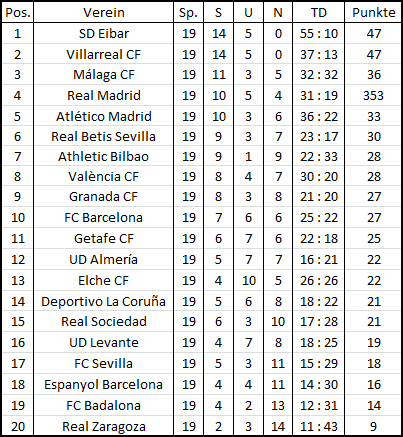 | Pos. | Verein | Sp. | S | U | N | TD | Punkte |
|---|---|---|---|---|---|---|---|
| 1 | SD Eibar | 19 | 14 | 5 | 0 | 55 : 10 | 47 |
| 2 | Villarreal CF | 19 | 14 | 5 | 0 | 37 : 13 | 47 |
| 3 | Málaga CF | 19 | 11 | 3 | 5 | 32 : 32 | 36 |
| 4 | Real Madrid | 19 | 10 | 5 | 4 | 31 : 19 | 353 |
| 5 | Atlético Madrid | 19 | 10 | 3 | 6 | 36 : 22 | 33 |
| 6 | Real Betis Sevilla | 19 | 9 | 3 | 7 | 23 : 17 | 30 |
| 7 | Athletic Bilbao | 19 | 9 | 1 | 9 | 22 : 33 | 28 |
| 8 | València CF | 19 | 8 | 4 | 7 | 30 : 20 | 28 |
| 9 | Granada CF | 19 | 8 | 3 | 8 | 21 : 20 | 27 |
| 10 | FC Barcelona | 19 | 7 | 6 | 6 | 25 : 22 | 27 |
| 11 | Getafe CF | 19 | 6 | 7 | 6 | 22 : 18 | 25 |
| 12 | UD Almería | 19 | 5 | 7 | 7 | 16 : 21 | 22 |
| 13 | Elche CF | 19 | 4 | 10 | 5 | 26 : 26 | 22 |
| 14 | Deportivo La Coruña | 19 | 5 | 6 | 8 | 18 : 22 | 21 |
| 15 | Real Sociedad | 19 | 6 | 3 | 10 | 17 : 28 | 21 |
| 16 | UD Levante | 19 | 4 | 7 | 8 | 18 : 25 | 19 |
| 17 | FC Sevilla | 19 | 5 | 3 | 11 | 15 : 29 | 18 |
| 18 | Espanyol Barcelona | 19 | 4 | 4 | 11 | 14 : 30 | 16 |
| 19 | FC Badalona | 19 | 4 | 2 | 13 | 12 : 31 | 14 |
| 20 | Real Zaragoza | 19 | 2 | 3 | 14 | 11 : 43 | 9 |